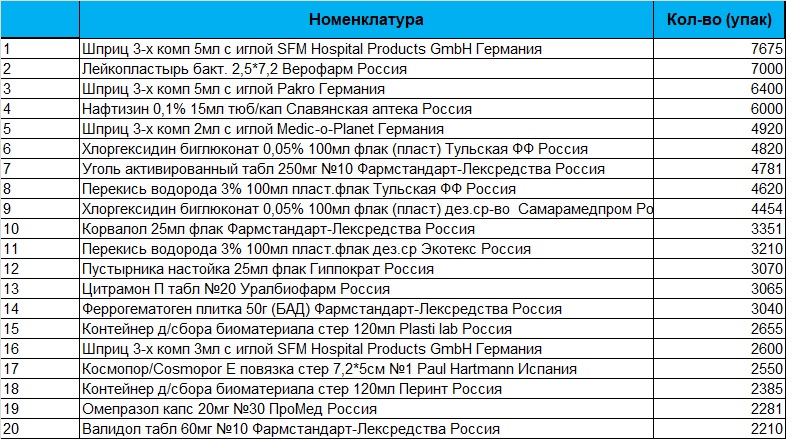 |  | Номенклатура | Кол-во (упак) |
|---|---|---|
| 1 | Шприц 3-х комп 5мл с иглой SFM Hospital Products GmbH Германия | 7675 |
| 2 | Лейкопластырь бакт. 2,5*7,2 Верофарм Россия | 7000 |
| 3 | Шприц 3-х комп 5мл с иглой Pakro Германия | 6400 |
| 4 | Нафтизин 0,1% 15мл тюб/кап Славянская аптека Россия | 6000 |
| 5 | Шприц 3-х комп 2мл с иглой Medic-o-Planet Германия | 4920 |
| 6 | Хлоргексидин биглюконат 0,05% 100мл флак (пласт) Тульская ФФ Россия | 4820 |
| 7 | Уголь активированный табл 250мг №10 Фармстандарт-Лексредства Россия | 4781 |
| 8 | Перекись водорода 3% 100мл пласт.флак Тульская ФФ Россия | 4620 |
| 9 | Хлоргексидин биглюконат 0,05% 100мл флак (пласт) дез.ср-во Самарамедпром Ро | 4454 |
| 10 | Корвалол 25мл флак Фармстандарт-Лексредства Россия | 3351 |
| 11 | Перекись водорода 3% 100мл пласт.флак дез.ср Экотекс Россия | 3210 |
| 12 | Пустырника настойка 25мл флак Гиппократ Россия | 3070 |
| 13 | Цитрамон П табл №20 Уралбиофарм Россия | 3065 |
| 14 | Феррогематоген плитка 50г (БАД) Фармстандарт-Лексредства Россия | 3040 |
| 15 | Контейнер д/сбора биоматериала стер 120мл Plasti lab Россия | 2655 |
| 16 | Шприц 3-х комп 3мл с иглой SFM Hospital Products GmbH Германия | 2600 |
| 17 | Космопор/Cosmopor E повязка стер 7,2*5см №1 Paul Hartmann Испания | 2550 |
| 18 | Контейнер д/сбора биоматериала стер 120мл Перинт Россия | 2385 |
| 19 | Омепразол капс 20мг №30 ПроМед Россия | 2281 |
| 20 | Валидол табл 60мг №10 Фармстандарт-Лексредства Россия | 2210 |